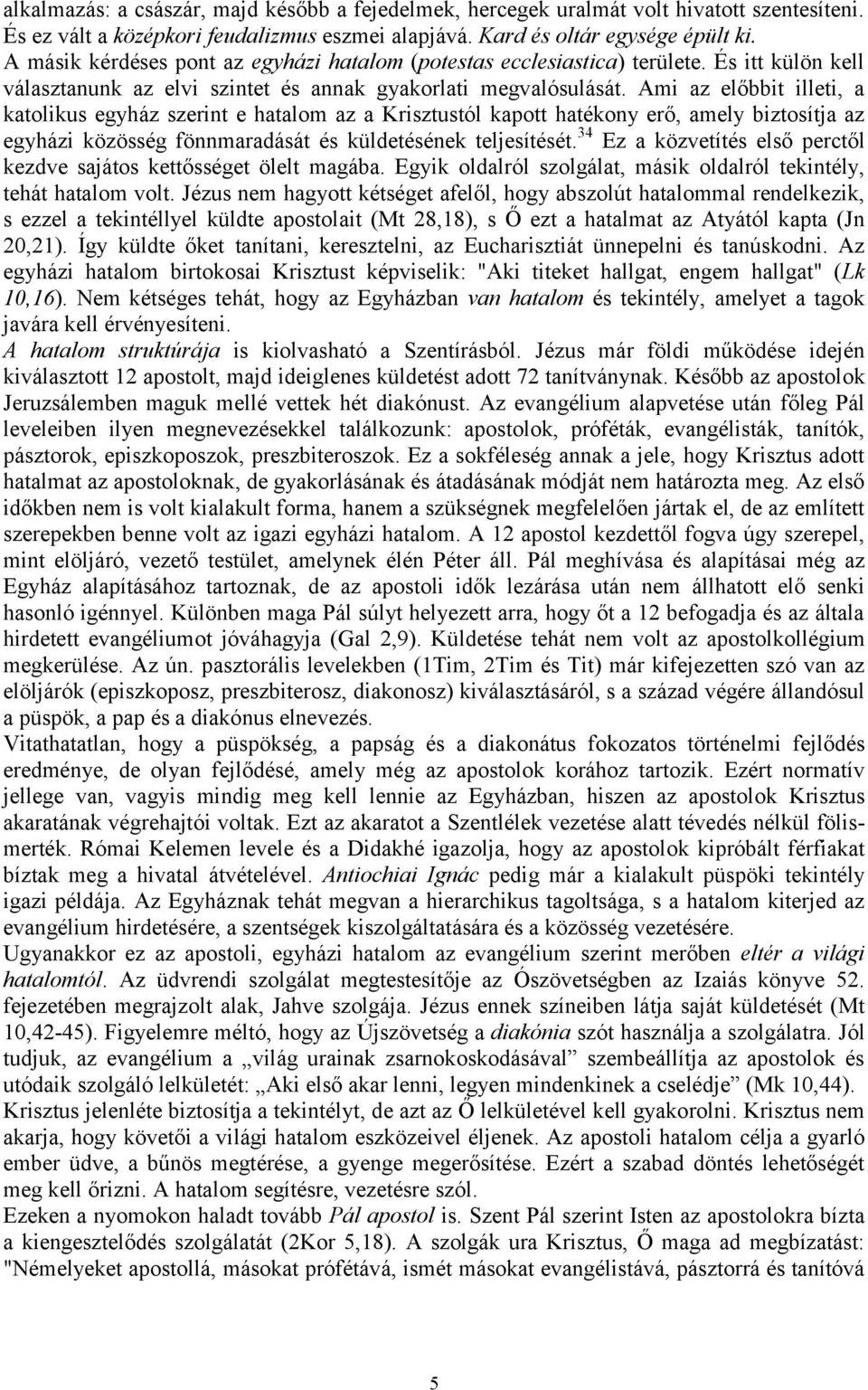 alkalmazás: a császár, majd később a fejedelmek, hercegek uralmát volt hivatott szentesíteni. És ez vált a középkori feudalizmus eszmei alapjává. Kard és oltár egysége épült ki.
A másik kérdéses pont az egyházi hatalom (potestas ecclesiastica) területe. És itt külön kell választanunk az elvi szintet és annak gyakorlati megvalósulását. Ami az előbbit illeti, a katolikus egyház szerint e hatalom az a Krisztustól kapott hatékony erő, amely biztosítja az egyházi közösség fönnmaradását és küldetésének teljesítését.$^{34}$ Ez a közvetítés első perctől kezdve sajátos kettősséget ölelt magába. Egyik oldalról szolgálat, másik oldalról tekintély, tehát hatalom volt. Jézus nem hagyott kétséget afelől, hogy abszolút hatalommal rendelkezik, s ezzel a tekintéllyel küldte apostolait (Mt 28,18), s Ő ezt a hatalmat az Atyától kapta (Jn 20,21). Így küldte őket tanítani, keresztelni, az Eucharisztiát ünnepelni és tanúskodni. Az egyházi hatalom birtokosai Krisztust képviselik: "Aki titeket hallgat, engem hallgat" (Lk 10,16). Nem kétséges tehát, hogy az Egyházban van hatalom és tekintély, amelyet a tagok javára kell érvényesíteni.
A hatalom struktúrája is kiolvasható a Szentírásból. Jézus már földi működése idején kiválasztott 12 apostolt, majd ideiglenes küldetést adott 72 tanítványnak. Később az apostolok Jeruzsálemben maguk mellé vettek hét diakónust. Az evangélium alapvetése után főleg Pál leveleiben ilyen megnevezésekkel találkozunk: apostolok, próféták, evangélisták, tanítók, pásztorok, episzkoposzok, preszbiteroszok. Ez a sokféleség annak a jele, hogy Krisztus adott hatalmat az apostoloknak, de gyakorlásának és átadásának módját nem határozta meg. Az első időkben nem is volt kialakult forma, hanem a szükségnek megfelelően jártak el, de az említett szerepekben benne volt az igazi egyházi hatalom. A 12 apostol kezdettől fogva úgy szerepel, mint elöljáró, vezető testület, amelynek élén Péter áll. Pál meghívása és alapításai még az Egyház alapításához tartoznak, de az apostoli idők lezárása után nem állhatott elő senki hasonló igénnyel. Különben maga Pál súlyt helyezett arra, hogy őt a 12 befogadja és az általa hirdetett evangéliumot jóváhagyja (Gal 2,9). Küldetése tehát nem volt az apostolkollégium megkerülése. Az ún. pasztorális levelekben (1Tim, 2Tim és Tit) már kifejezetten szó van az elöljárók (episzkoposz, preszbiterosz, diakonosz) kiválasztásáról, s a század végére állandósul a püspök, a pap és a diakónus elnevezés.
Vitathatatlan, hogy a püspökség, a papság és a diakonátus fokozatos történelmi fejlődés eredménye, de olyan fejlődésé, amely még az apostolok korához tartozik. Ezért normatív jellege van, vagyis mindig meg kell lennie az Egyházban, hiszen az apostolok Krisztus akaratának végrehajtói voltak. Ezt az akaratot a Szentlélek vezetése alatt tévedés nélkül fölismerték. Római Kelemen levele és a Didakhé igazolja, hogy az apostolok kipróbált férfiakat bíztak meg a hivatal átvételével. Antiochiai Ignác pedig már a kialakult püspöki tekintély igazi példája. Az Egyháznak tehát megvan a hierarchikus tagoltsága, s a hatalom kiterjed az evangélium hirdetésére, a szentségek kiszolgáltatására és a közösség vezetésére.
Ugyanakkor ez az apostoli, egyházi hatalom az evangélium szerint merőben eltér a világi hatalomtól. Az üdvrendi szolgálat megtestesítője az Ószövetségben az Izaiás könyve 52. fejezetében megrajzolt alak, Jahve szolgája. Jézus ennek színeiben látja saját küldetését (Mt 10,42-45). Figyelemre méltó, hogy az Újszövetség a diakónia szót használja a szolgálatra. Jól tudjuk, az evangélium a „világ urainak zsarnokoskodásával” szembeállítja az apostolok és utódaik szolgáló lelkületét: „Aki első akar lenni, legyen mindenkinek a cselédje” (Mk 10,44). Krisztus jelenléte biztosítja a tekintélyt, de azt az Ő lelkületével kell gyakorolni. Krisztus nem akarja, hogy követői a világi hatalom eszközeivel éljenek. Az apostoli hatalom célja a gyarló ember üdve, a bűnös megtérése, a gyenge megerősítése. Ezért a szabad döntés lehetőségét meg kell őrizni. A hatalom segítésre, vezetésre szól.
Ezeken a nyomokon haladt tovább Pál apostol is. Szent Pál szerint Isten az apostolokra bízta a kiengesztelődés szolgálatát (2Kor 5,18). A szolgák ura Krisztus, Ő maga ad megbízatást: "Némelyeket apostollá, másokat prófétává, ismét másokat evangélistává, pásztorrá és tanítóvá

5